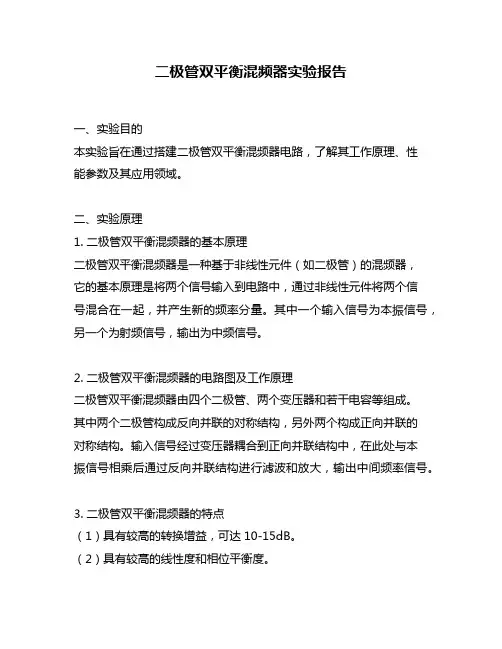 二极管双平衡混频器实验报告

一、实验目的
本实验旨在通过搭建二极管双平衡混频器电路，了解其工作原理、性能参数及其应用领域。

二、实验原理
1. 二极管双平衡混频器的基本原理
二极管双平衡混频器是一种基于非线性元件（如二极管）的混频器，它的基本原理是将两个信号输入到电路中，通过非线性元件将两个信号混合在一起，并产生新的频率分量。其中一个输入信号为本振信号，另一个为射频信号，输出为中频信号。

2. 二极管双平衡混频器的电路图及工作原理
二极管双平衡混频器由四个二极管、两个变压器和若干电容等组成。其中两个二极管构成反向并联的对称结构，另外两个构成正向并联的对称结构。输入信号经过变压器耦合到正向并联结构中，在此处与本振信号相乘后通过反向并联结构进行滤波和放大，输出中间频率信号。

3. 二极管双平衡混频器的特点
（1）具有较高的转换增益，可达 10-15dB。
（2）具有较高的线性度和相位平衡度。